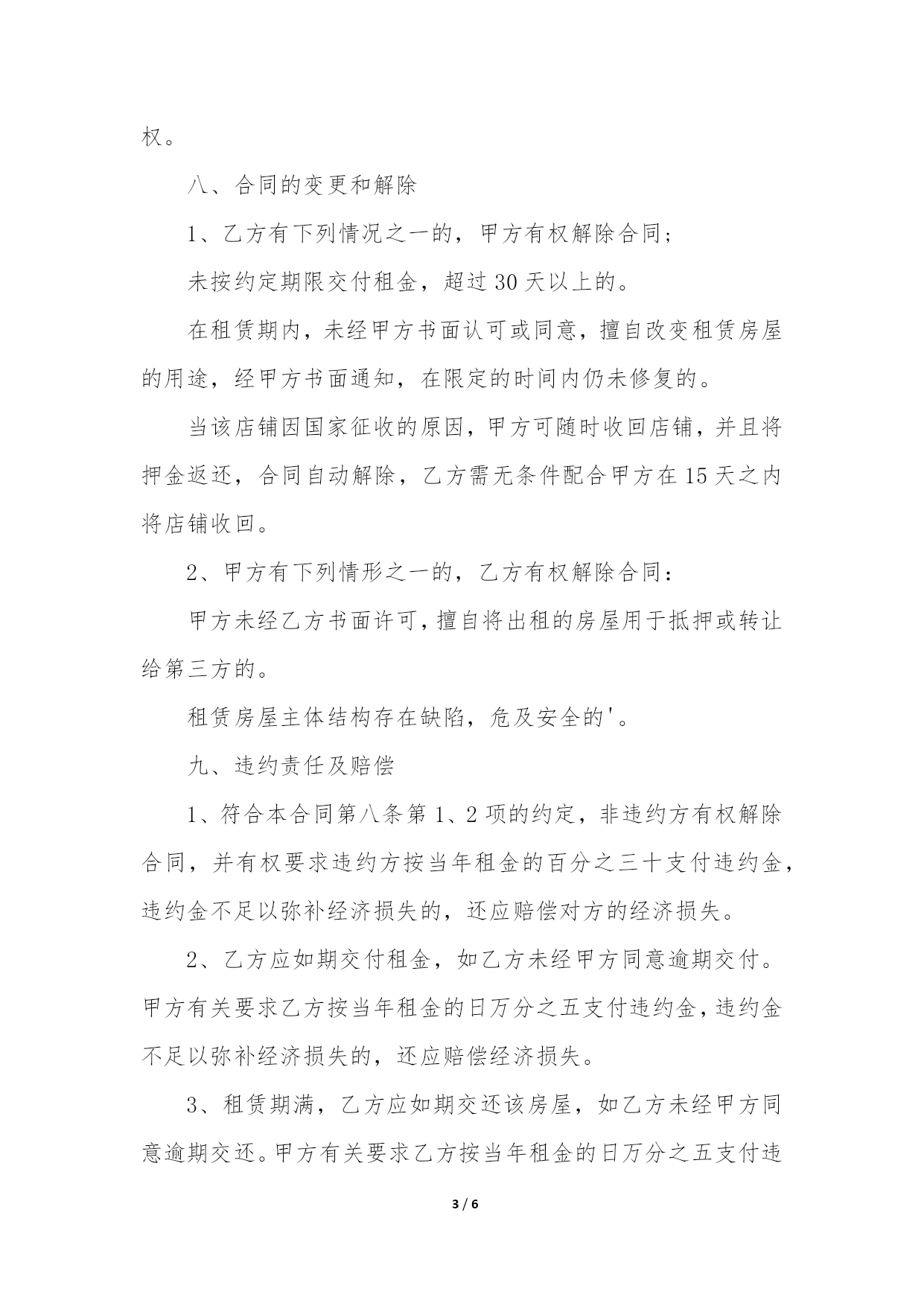 权。

八、合同的变更和解除

1、乙方有下列情况之一的，甲方有权解除合同；

未按约定期限交付租金，超过 30 天以上的。

在租赁期内，未经甲方书面认可或同意，擅自改变租赁房屋的用途，经甲方书面通知，在限定的时间内仍未修复的。

当该店铺因国家征收的原因，甲方可随时收回店铺，并且将押金返还，合同自动解除，乙方需无条件配合甲方在 15 天之内将店铺收回。

2、甲方有下列情形之一的，乙方有权解除合同：

甲方未经乙方书面许可，擅自将出租的房屋用于抵押或转让给第三方的。

租赁房屋主体结构存在缺陷，危及安全的'。

九、违约责任及赔偿

1、符合本合同第八条第 1、2 项的约定，非违约方有权解除合同，并有权要求违约方按当年租金的百分之三十支付违约金，违约金不足以弥补经济损失的，还应赔偿对方的经济损失。

2、乙方应如期交付租金，如乙方未经甲方同意逾期交付。甲方有关要求乙方按当年租金的日万分之五支付违约金，违约金不足以弥补经济损失的，还应赔偿经济损失。

3、租赁期满，乙方应如期交还该房屋，如乙方未经甲方同意逾期交还。甲方有关要求乙方按当年租金的日万分之五支付违

3 / 6